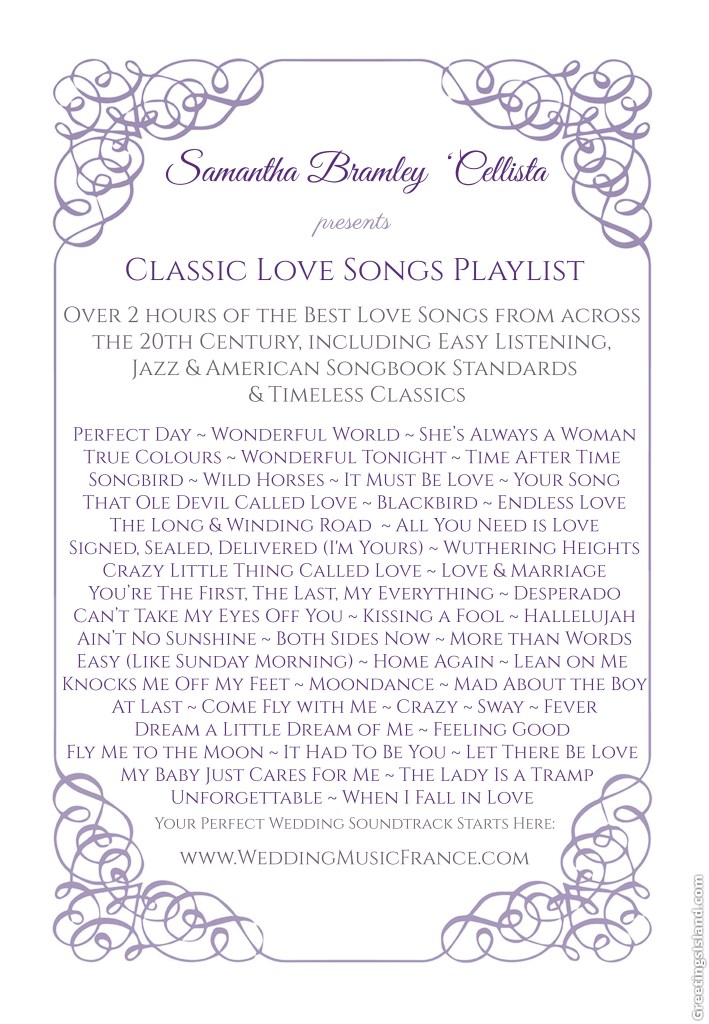 Samantha Bramley 'Cellista

presents

Classic Love Songs Playlist

Over 2 hours of the Best Love Songs from across the 20th Century, including Easy Listening, Jazz & American Songbook Standards & Timeless Classics

Perfect Day ~ Wonderful World ~ She's Always a Woman
True Colours ~ Wonderful Tonight ~ Time After Time
Songbird ~ Wild Horses ~ It Must Be Love ~ Your Song
That Ole Devil Called Love ~ Blackbird ~ Endless Love
The Long & Winding Road ~ All You Need is Love
Signed, Sealed, Delivered (I'm Yours) ~ Wuthering Heights
Crazy Little Thing Called Love ~ Love & Marriage
You're The First, The Last, My Everything ~ Desperado
Can't Take My Eyes Off You ~ Kissing a Fool ~ Hallelujah
Ain't No Sunshine ~ Both Sides Now ~ More than Words
Easy (Like Sunday Morning) ~ Home Again ~ Lean on Me
Knocks Me Off My Feet ~ Moondance ~ Mad About the Boy
At Last ~ Come Fly with Me ~ Crazy ~ Sway ~ Fever
Dream a Little Dream of Me ~ Feeling Good
Fly Me to the Moon ~ It Had To Be You ~ Let There Be Love
My Baby Just Cares For Me ~ The Lady Is a Tramp
Unforgettable ~ When I Fall in Love

Your Perfect Wedding Soundtrack Starts Here:

www.WeddingMusicFrance.com

GreetingsIsland.com